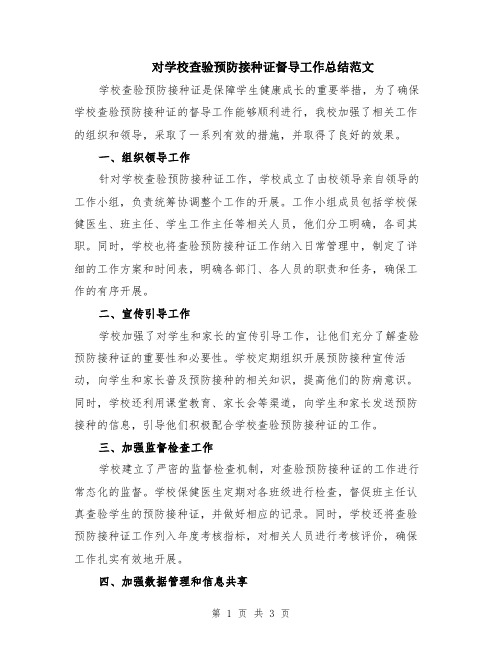 对学校查验预防接种证督导工作总结范文

学校查验预防接种证是保障学生健康成长的重要举措，为了确保学校查验预防接种证的督导工作能够顺利进行，我校加强了相关工作的组织和领导，采取了一系列有效的措施，并取得了良好的效果。

一、组织领导工作

针对学校查验预防接种证工作，学校成立了由校领导亲自领导的工作小组，负责统筹协调整个工作的开展。工作小组成员包括学校保健医生、班主任、学生工作主任等相关人员，他们分工明确，各司其职。同时，学校也将查验预防接种证工作纳入日常管理中，制定了详细的工作方案和时间表，明确各部门、各人员的职责和任务，确保工作的有序开展。

二、宣传引导工作

学校加强了对学生和家长的宣传引导工作，让他们充分了解查验预防接种证的重要性和必要性。学校定期组织开展预防接种宣传活动，向学生和家长普及预防接种的相关知识，提高他们的防病意识。同时，学校还利用课堂教育、家长会等渠道，向学生和家长发送预防接种的信息，引导他们积极配合学校查验预防接种证的工作。

三、加强监督检查工作

学校建立了严密的监督检查机制，对查验预防接种证的工作进行常态化的监督。学校保健医生定期对各班级进行检查，督促班主任认真查验学生的预防接种证，并做好相应的记录。同时，学校还将查验预防接种证工作列入年度考核指标，对相关人员进行考核评价，确保工作扎实有效地开展。

四、加强数据管理和信息共享

第 1 页 共 3 页